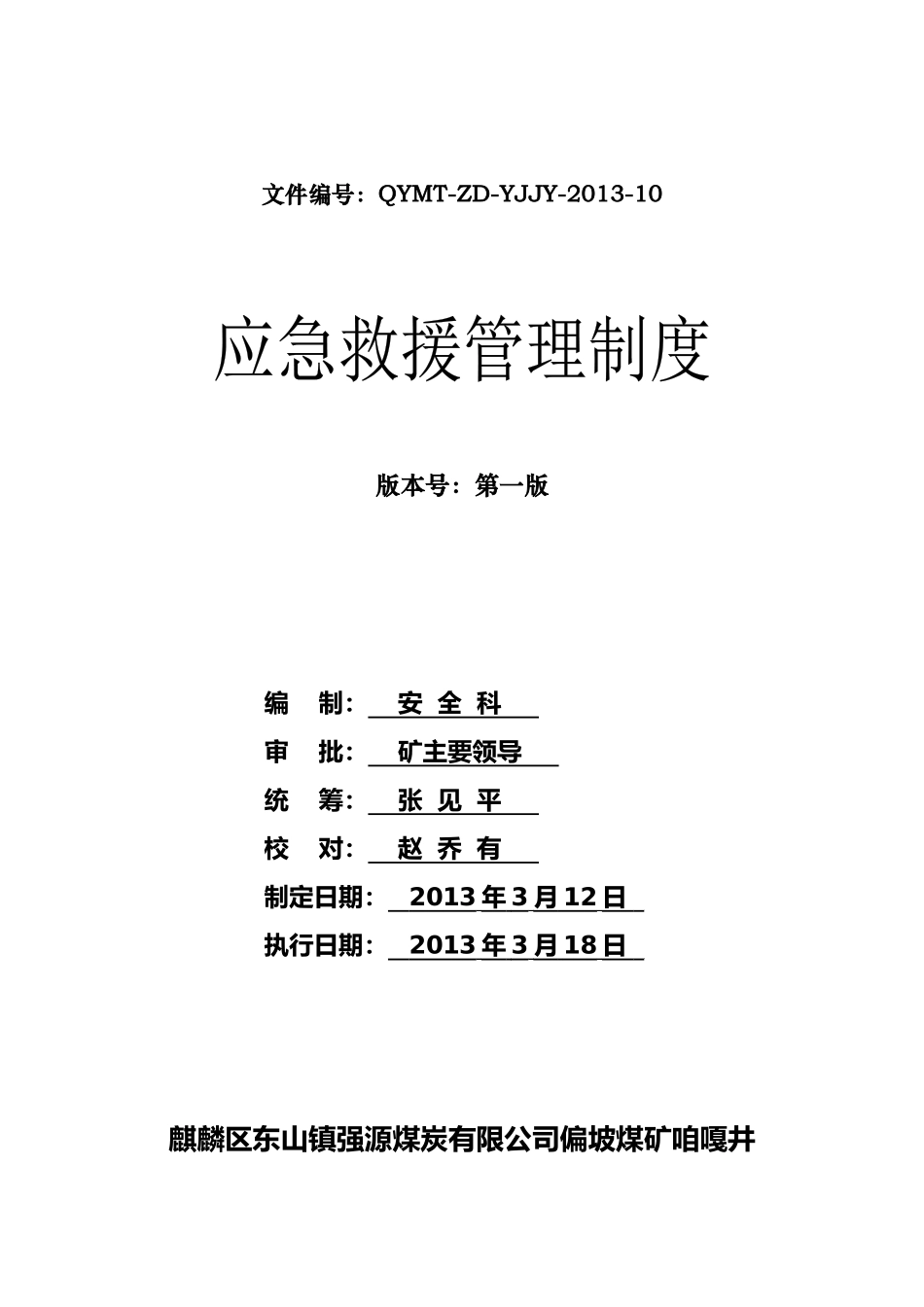 文件编号：QYMT-ZD-YJJY-2013-10

应急救援管理制度

版本号：第一版

编　制：　安 全 科

审　批：　矿主要领导

统　筹：　张 见 平

校　对：　赵 乔 有

制定日期：　2013 年 3 月 12 日

执行日期：　2013 年 3 月 18 日

麒麟区东山镇强源煤炭有限公司偏坡煤矿咱嘎井